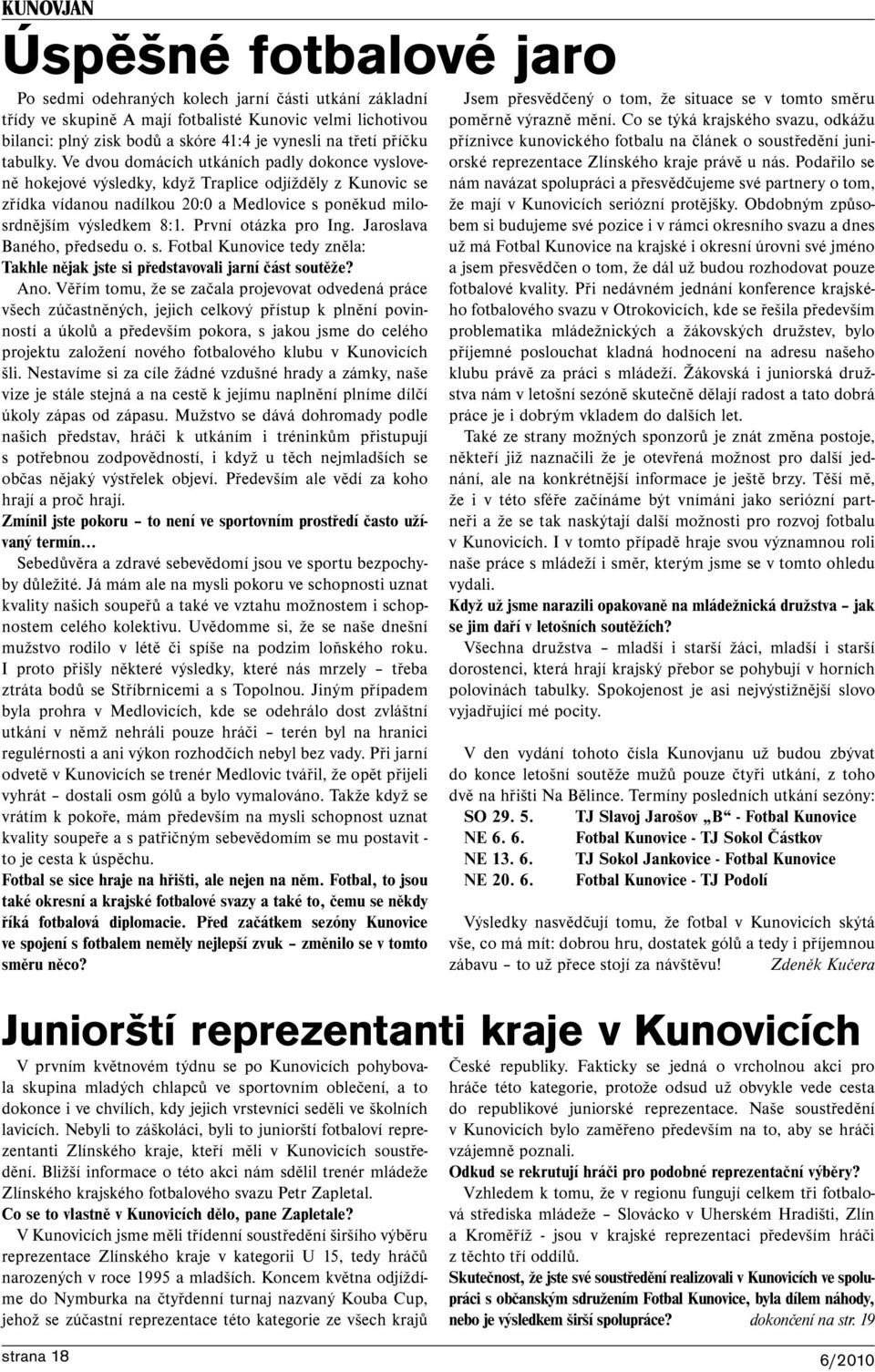 KUNOVJAN

Úspěšné fotbalové jaro

Po sedmi odehraných kolech jarní části utkání základní třídy ve skupině A mají fotbalisté Kunovic velmi lichotivou bilanci: plný zisk bodů a skóre 41:4 je vynesli na třetí příčku tabulky. Ve dvou domácích utkáních padly dokonce vysloveně hokejové výsledky, když Traplice odjížděly z Kunovic se zřídka vídanou nadílkou 20:0 a Medlovice s poněkud milosrdnějším výsledkem 8:1. První otázka pro Ing. Jaroslava Baného, předsedu o. s. Fotbal Kunovice tedy zněla:
Takhle nějak jste si představovali jarní část soutěže?
Ano. Věřím tomu, že se začala projevovat odvedená práce všech zúčastněných, jejich celkový přístup k plnění povinností a úkolů a především pokora, s jakou jsme do celého projektu založení nového fotbalového klubu v Kunovicích šli. Nestavíme si za cíle žádné vzdušné hrady a zámky, naše vize je stále stejná a na cestě k jejímu naplnění plníme dílčí úkoly zápas od zápasu. Mužstvo se dává dohromady podle našich představ, hráči k utkáním i tréninkům přistupují s potřebnou zodpovědností, i když u těch nejmladších se občas nějaký výstřelek objeví. Především ale vědí za koho hrají a proč hrají.
Zmínil jste pokoru – to není ve sportovním prostředí často užívaný termín…
Sebedůvěra a zdravé sebevědomí jsou ve sportu bezpochyby důležité. Já mám ale na mysli pokoru ve schopnosti uznat kvality našich soupeřů a také ve vztahu možnostem i schopnostem celého kolektivu. Uvědomme si, že se naše dnešní mužstvo rodilo v létě či spíše na podzim loňského roku. I proto přišly některé výsledky, které nás mrzely – třeba ztráta bodů se Stříbrnicemi a s Topolnou. Jiným případem byla prohra v Medlovicích, kde se odehrálo dost zvláštní utkání v němž nehráli pouze hráči – terén byl na hranici regulérnosti a ani výkon rozhodčích nebyl bez vady. Při jarní odvetě v Kunovicích se trenér Medlovic tvářil, že opět přijeli vyhrát – dostali osm gólů a bylo vymalováno. Takže když se vrátím k pokoře, mám především na mysli schopnost uznat kvality soupeře a s patřičným sebevědomím se mu postavit - to je cesta k úspěchu.
Fotbal se sice hraje na hřišti, ale nejen na něm. Fotbal, to jsou také okresní a krajské fotbalové svazy a také to, čemu se někdy říká fotbalová diplomacie. Před začátkem sezóny Kunovice ve spojení s fotbalem neměly nejlepší zvuk – změnilo se v tomto směru něco?
Jsem přesvědčený o tom, že situace se v tomto směru poměrně výrazně mění. Co se týká krajského svazu, odkážu příznivce kunovického fotbalu na článek o soustředění juniorské reprezentace Zlínského kraje právě u nás. Podařilo se nám navázat spolupráci a přesvědčujeme své partnery o tom, že mají v Kunovicích seriózní protějšky. Obdobným způsobem si budujeme své pozice i v rámci okresního svazu a dnes už má Fotbal Kunovice na krajské i okresní úrovni své jméno a jsem přesvědčen o tom, že dál už budou rozhodovat pouze fotbalové kvality. Při nedávném jednání konference krajského fotbalového svazu v Otrokovicích, kde se řešila především problematika mládežnických a žákovských družstev, bylo příjemné poslouchat kladná hodnocení na adresu našeho klubu právě za práci s mládeží. Žákovská i juniorská družstva nám v letošní sezóně skutečně dělají radost a tato dobrá práce je i dobrým vkladem do dalších let.
Také ze strany možných sponzorů je znát změna postoje, někteří již naznačili že je otevřená možnost pro další jednání, ale na konkrétnější informace je ještě brzy. Těší mě, že i v této sféře začínáme být vnímáni jako seriózní partneři a že se tak naskýtají další možnosti pro rozvoj fotbalu v Kunovicích. I v tomto případě hraje svou významnou roli naše práce s mládeží i směr, kterým jsme se v tomto ohledu vydali.
Když už jsme narazili opakovaně na mládežnická družstva – jak se jim daří v letošních soutěžích?
Všechna družstva – mladší i starší žáci, mladší i starší dorostenci, která hrají krajský přebor se pohybují v horních polovinách tabulky. Spokojenost je asi nejvýstižnější slovo vyjadřující mé pocity.

V den vydání tohoto čísla Kunovjanu už budou zbývat do konce letošní soutěže mužů pouze čtyři utkání, z toho dvě na hřišti Na Bělince. Termíny posledních utkání sezóny:
SO 29. 5. TJ Slavoj Jarošov „B“ - Fotbal Kunovice
NE 6. 6. Fotbal Kunovice - TJ Sokol Částkov
NE 13. 6. TJ Sokol Jankovice - Fotbal Kunovice
NE 20. 6. Fotbal Kunovice - TJ Podolí

Výsledky nasvědčují tomu, že fotbal v Kunovicích skýtá vše, co má mít: dobrou hru, dostatek gólů a tedy i příjemnou zábavu – to už přece stojí za návštěvu! Zdeněk Kučera

Juniorští reprezentanti kraje v Kunovicích

V prvním květnovém týdnu se po Kunovicích pohybovala skupina mladých chlapců ve sportovním oblečení, a to dokonce i ve chvílích, kdy jejich vrstevníci seděli ve školních lavicích. Nebyli to záškoláci, byli to juniorští fotbaloví reprezentanti Zlínského kraje, kteří měli v Kunovicích soustředění. Bližší informace o této akci nám sdělil trenér mládeže Zlínského krajského fotbalového svazu Petr Zapletal.
Co se to vlastně v Kunovicích dělo, pane Zapletale?
V Kunovicích jsme měli třídenní soustředění širšího výběru reprezentace Zlínského kraje v kategorii U 15, tedy hráčů narozených v roce 1995 a mladších. Koncem května odjíždíme do Nymburka na čtyřdenní turnaj nazvaný Kouba Cup, jehož se zúčastní reprezentace této kategorie ze všech krajů České republiky. Fakticky se jedná o vrcholnou akci pro hráče této kategorie, protože odsud už obvykle vede cesta do republikové juniorské reprezentace. Naše soustředění v Kunovicích bylo zaměřeno především na to, aby se hráči vzájemně poznali.
Odkud se rekrutují hráči pro podobné reprezentační výběry?
Vzhledem k tomu, že v regionu fungují celkem tři fotbalová střediska mládeže – Slovácko v Uherském Hradišti, Zlín a Kroměříž - jsou v krajské reprezentaci především hráči z těchto tří oddílů.
Skutečnost, že jste své soustředění realizovali v Kunovicích ve spolupráci s občanským sdružením Fotbal Kunovice, byla dílem náhody, nebo je výsledkem širší spolupráce? dokončení na str. 19

strana 18 6/2010